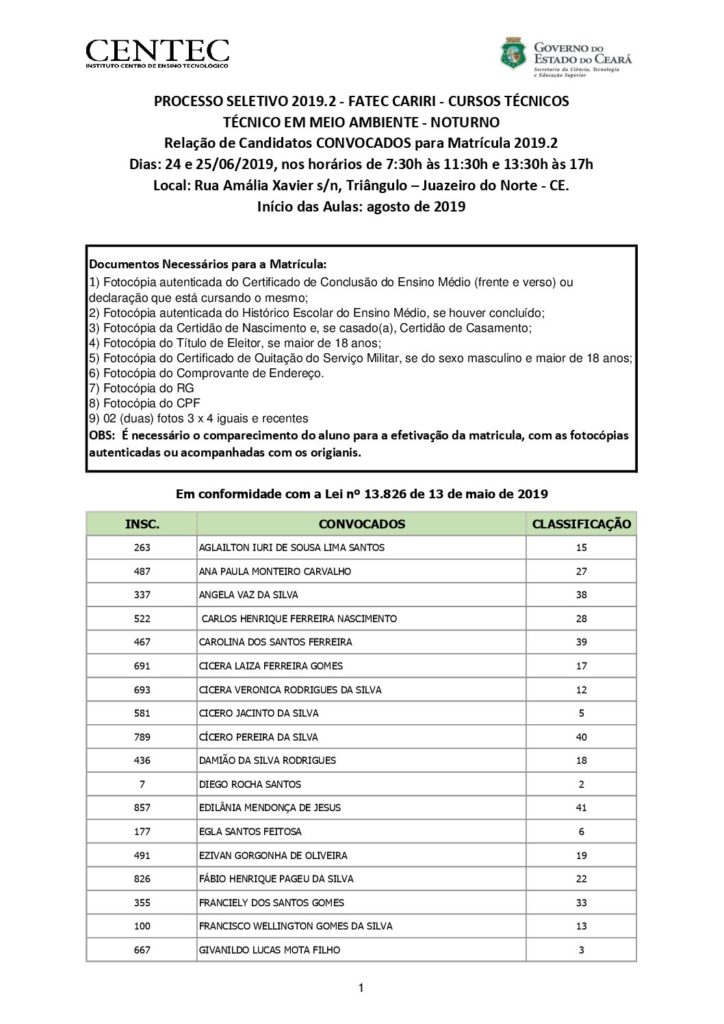 CENTEC
INSTITUTO CENTRO DE ENSINO TECNOLÓGICO

GOVERNO DO ESTADO DO CEARÁ
Secretaria da Ciência, Tecnologia e Educação Superior

PROCESSO SELETIVO 2019.2 - FATEC CARIRI - CURSOS TÉCNICOS
TÉCNICO EM MEIO AMBIENTE - NOTURNO
Relação de Candidatos CONVOCADOS para Matrícula 2019.2
Dias: 24 e 25/06/2019, nos horários de 7:30h às 11:30h e 13:30h às 17h
Local: Rua Amália Xavier s/n, Triângulo – Juazeiro do Norte - CE.
Início das Aulas: agosto de 2019

Documentos Necessários para a Matrícula:
1) Fotocópia autenticada do Certificado de Conclusão do Ensino Médio (frente e verso) ou declaração que está cursando o mesmo;
2) Fotocópia autenticada do Histórico Escolar do Ensino Médio, se houver concluído;
3) Fotocópia da Certidão de Nascimento e, se casado(a), Certidão de Casamento;
4) Fotocópia do Título de Eleitor, se maior de 18 anos;
5) Fotocópia do Certificado de Quitação do Serviço Militar, se do sexo masculino e maior de 18 anos;
6) Fotocópia do Comprovante de Endereço.
7) Fotocópia do RG
8) Fotocópia do CPF
9) 02 (duas) fotos 3 x 4 iguais e recentes
OBS: É necessário o comparecimento do aluno para a efetivação da matricula, com as fotocópias autenticadas ou acompanhadas com os origianis.

Em conformidade com a Lei nº 13.826 de 13 de maio de 2019

| INSC. | CONVOCADOS | CLASSIFICAÇÃO |
|---|---|---|
| 263 | AGLAILTON IURI DE SOUSA LIMA SANTOS | 15 |
| 487 | ANA PAULA MONTEIRO CARVALHO | 27 |
| 337 | ANGELA VAZ DA SILVA | 38 |
| 522 | CARLOS HENRIQUE FERREIRA NASCIMENTO | 28 |
| 467 | CAROLINA DOS SANTOS FERREIRA | 39 |
| 691 | CICERA LAIZA FERREIRA GOMES | 17 |
| 693 | CICERA VERONICA RODRIGUES DA SILVA | 12 |
| 581 | CICERO JACINTO DA SILVA | 5 |
| 789 | CÍCERO PEREIRA DA SILVA | 40 |
| 436 | DAMIÃO DA SILVA RODRIGUES | 18 |
| 7 | DIEGO ROCHA SANTOS | 2 |
| 857 | EDILÂNIA MENDONÇA DE JESUS | 41 |
| 177 | EGLA SANTOS FEITOSA | 6 |
| 491 | EZIVAN GORGONHA DE OLIVEIRA | 19 |
| 826 | FÁBIO HENRIQUE PAGEU DA SILVA | 22 |
| 355 | FRANCIELY DOS SANTOS GOMES | 33 |
| 100 | FRANCISCO WELLINGTON GOMES DA SILVA | 13 |
| 667 | GIVANILDO LUCAS MOTA FILHO | 3 |

1